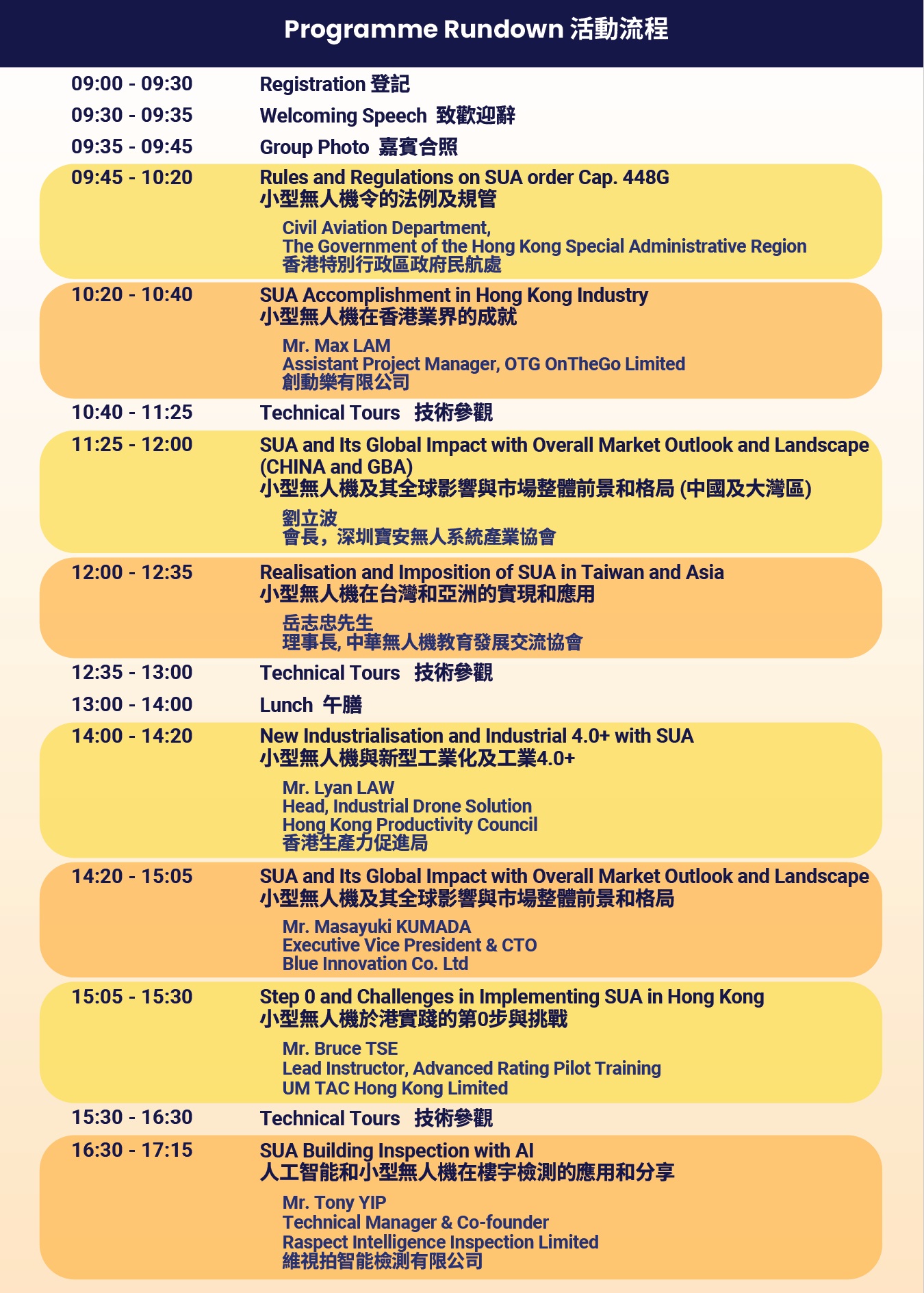 Programme Rundown 活動流程

09:00 - 09:30 Registration 登記

09:30 - 09:35 Welcoming Speech 致歡迎辭

09:35 - 09:45 Group Photo 嘉賓合照

09:45 - 10:20 Rules and Regulations on SUA order Cap. 448G
小型無人機令的法例及規管
Civil Aviation Department,
The Government of the Hong Kong Special Administrative Region
香港特別行政區政府民航處

10:20 - 10:40 SUA Accomplishment in Hong Kong Industry
小型無人機在香港業界的成就
Mr. Max LAM
Assistant Project Manager, OTG OnTheGo Limited
創動樂有限公司

10:40 - 11:25 Technical Tours 技術參觀

11:25 - 12:00 SUA and Its Global Impact with Overall Market Outlook and Landscape (CHINA and GBA)
小型無人機及其全球影響與市場整體前景和格局 (中國及大灣區)
劉立波
會長，深圳寶安無人系統產業協會

12:00 - 12:35 Realisation and Imposition of SUA in Taiwan and Asia
小型無人機在台灣和亞洲的實現和應用
岳志忠先生
理事長, 中華無人機教育發展交流協會

12:35 - 13:00 Technical Tours 技術參觀

13:00 - 14:00 Lunch 午膳

14:00 - 14:20 New Industrialisation and Industrial 4.0+ with SUA
小型無人機與新型工業化及工業4.0+
Mr. Lyan LAW
Head, Industrial Drone Solution
Hong Kong Productivity Council
香港生產力促進局

14:20 - 15:05 SUA and Its Global Impact with Overall Market Outlook and Landscape
小型無人機及其全球影響與市場整體前景和格局
Mr. Masayuki KUMADA
Executive Vice President & CTO
Blue Innovation Co. Ltd

15:05 - 15:30 Step 0 and Challenges in Implementing SUA in Hong Kong
小型無人機於港實踐的第0步與挑戰
Mr. Bruce TSE
Lead Instructor, Advanced Rating Pilot Training
UM TAC Hong Kong Limited

15:30 - 16:30 Technical Tours 技術參觀

16:30 - 17:15 SUA Building Inspection with AI
人工智能和小型無人機在樓宇檢測的應用和分享
Mr. Tony YIP
Technical Manager & Co-founder
Raspect Intelligence Inspection Limited
維視拍智能檢測有限公司